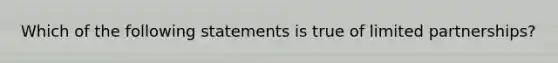 Which of the following statements is true of limited partnerships?